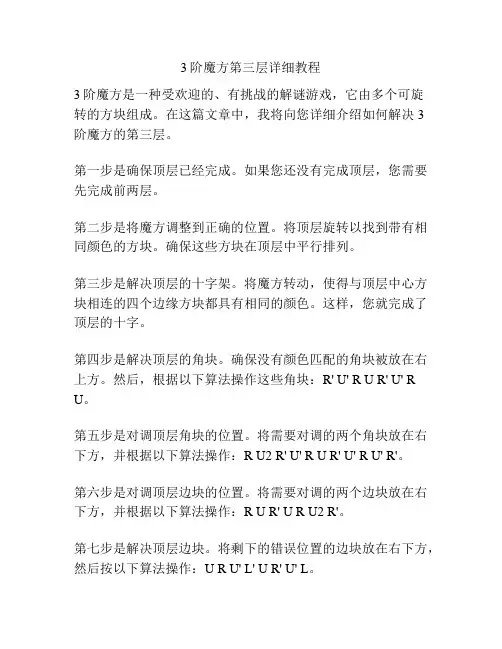 3 阶魔方第三层详细教程

3 阶魔方是一种受欢迎的、有挑战的解谜游戏，它由多个可旋转的方块组成。在这篇文章中，我将向您详细介绍如何解决 3 阶魔方的第三层。

第一步是确保顶层已经完成。如果您还没有完成顶层，您需要先完成前两层。

第二步是将魔方调整到正确的位置。将顶层旋转以找到带有相同颜色的方块。确保这些方块在顶层中平行排列。

第三步是解决顶层的十字架。将魔方转动，使得与顶层中心方块相连的四个边缘方块都具有相同的颜色。这样，您就完成了顶层的十字。

第四步是解决顶层的角块。确保没有颜色匹配的角块被放在右上方。然后，根据以下算法操作这些角块：R' U' R U R' U' R U。

第五步是对调顶层角块的位置。将需要对调的两个角块放在右下方，并根据以下算法操作：R U2 R' U' R U R' U' R U' R'。

第六步是对调顶层边块的位置。将需要对调的两个边块放在右下方，并根据以下算法操作：R U R' U R U2 R'。

第七步是解决顶层边块。将剩下的错误位置的边块放在右下方，然后按以下算法操作：U R U' L' U R' U' L。